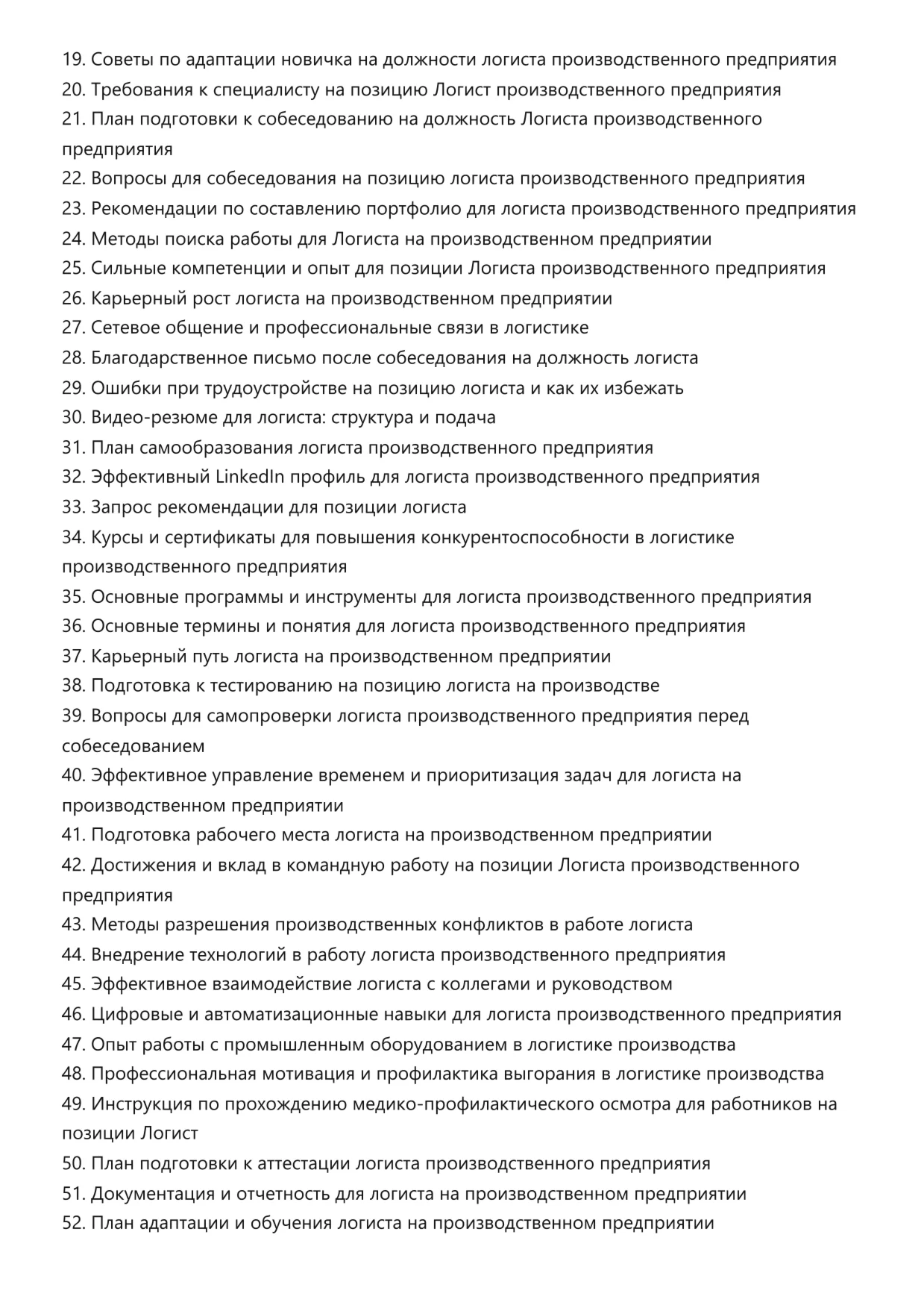 19. Советы по адаптации новичка на должности логиста производственного предприятия
20. Требования к специалисту на позицию Логист производственного предприятия
21. План подготовки к собеседованию на должность Логиста производственного предприятия
22. Вопросы для собеседования на позицию логиста производственного предприятия
23. Рекомендации по составлению портфолио для логиста производственного предприятия
24. Методы поиска работы для Логиста на производственном предприятии
25. Сильные компетенции и опыт для позиции Логиста производственного предприятия
26. Карьерный рост логиста на производственном предприятии
27. Сетевое общение и профессиональные связи в логистике
28. Благодарственное письмо после собеседования на должность логиста
29. Ошибки при трудоустройстве на позицию логиста и как их избежать
30. Видео-резюме для логиста: структура и подача
31. План самообразования логиста производственного предприятия
32. Эффективный LinkedIn профиль для логиста производственного предприятия
33. Запрос рекомендации для позиции логиста
34. Курсы и сертификаты для повышения конкурентоспособности в логистике производственного предприятия
35. Основные программы и инструменты для логиста производственного предприятия
36. Основные термины и понятия для логиста производственного предприятия
37. Карьерный путь логиста на производственном предприятии
38. Подготовка к тестированию на позицию логиста на производстве
39. Вопросы для самопроверки логиста производственного предприятия перед собеседованием
40. Эффективное управление временем и приоритизация задач для логиста на производственном предприятии
41. Подготовка рабочего места логиста на производственном предприятии
42. Достижения и вклад в командную работу на позиции Логиста производственного предприятия
43. Методы разрешения производственных конфликтов в работе логиста
44. Внедрение технологий в работу логиста производственного предприятия
45. Эффективное взаимодействие логиста с коллегами и руководством
46. Цифровые и автоматизационные навыки для логиста производственного предприятия
47. Опыт работы с промышленным оборудованием в логистике производства
48. Профессиональная мотивация и профилактика выгорания в логистике производства
49. Инструкция по прохождению медико-профилактического осмотра для работников на позиции Логист
50. План подготовки к аттестации логиста производственного предприятия
51. Документация и отчетность для логиста на производственном предприятии
52. План адаптации и обучения логиста на производственном предприятии